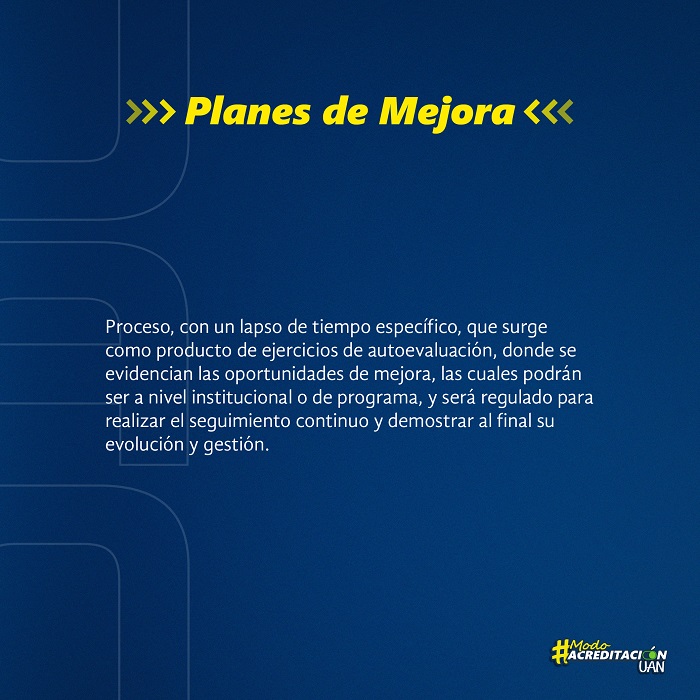 >>> Planes de Mejora <<<

Proceso, con un lapso de tiempo específico, que surge como producto de ejercicios de autoevaluación, donde se evidencian las oportunidades de mejora, las cuales podrán ser a nivel institucional o de programa, y será regulado para realizar el seguimiento continuo y demostrar al final su evolución y gestión.

#Modo
ACREDITACIÓN
UAN